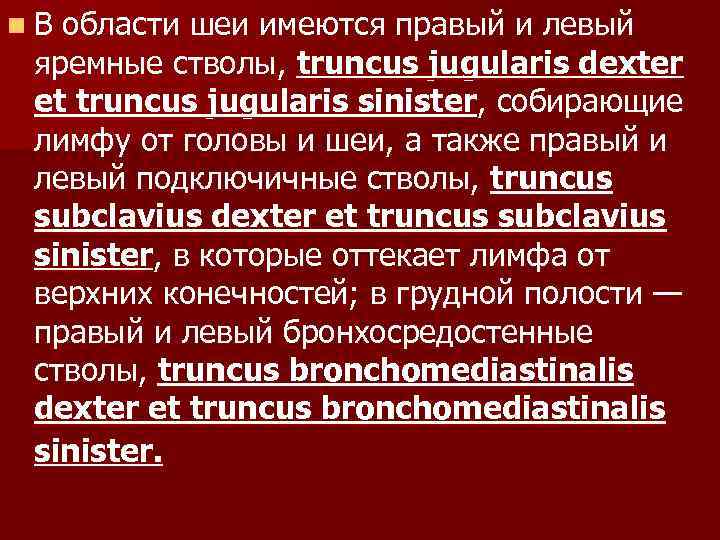 В области шеи имеются правый и левый яремные стволы, truncus jugularis dexter et truncus jugularis sinister, собирающие лимфу от головы и шеи, а также правый и левый подключичные стволы, truncus subclavius dexter et truncus subclavius sinister, в которые оттекает лимфа от верхних конечностей; в грудной полости — правый и левый бронхосредостенные стволы, truncus bronchomediastinalis dexter et truncus bronchomediastinalis sinister.